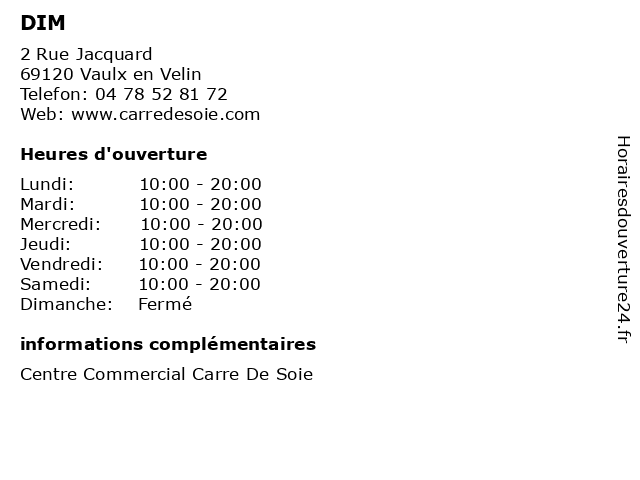 DIM

2 Rue Jacquard
69120 Vaulx en Velin
Telefon: 04 78 52 81 72
Web: www.carredesoie.com

Heures d'ouverture

Lundi: 10:00 - 20:00
Mardi: 10:00 - 20:00
Mercredi: 10:00 - 20:00
Jeudi: 10:00 - 20:00
Vendredi: 10:00 - 20:00
Samedi: 10:00 - 20:00
Dimanche: Fermé

informations complémentaires

Centre Commercial Carre De Soie

Horairesdouverture24.fr